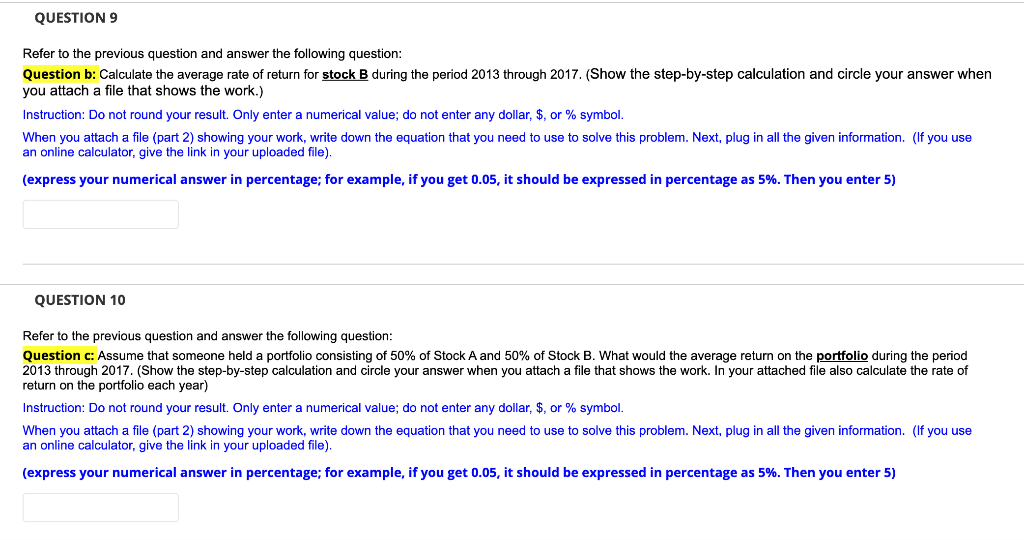 QUESTION 9

Refer to the previous question and answer the following question:
Question b: Calculate the average rate of return for stock B during the period 2013 through 2017. (Show the step-by-step calculation and circle your answer when you attach a file that shows the work.)

Instruction: Do not round your result. Only enter a numerical value; do not enter any dollar, $, or % symbol.

When you attach a file (part 2) showing your work, write down the equation that you need to use to solve this problem. Next, plug in all the given information. (If you use an online calculator, give the link in your uploaded file).

(express your numerical answer in percentage; for example, if you get 0.05, it should be expressed in percentage as 5%. Then you enter 5)

QUESTION 10

Refer to the previous question and answer the following question:
Question c: Assume that someone held a portfolio consisting of 50% of Stock A and 50% of Stock B. What would the average return on the portfolio during the period 2013 through 2017. (Show the step-by-step calculation and circle your answer when you attach a file that shows the work. In your attached file also calculate the rate of return on the portfolio each year)

Instruction: Do not round your result. Only enter a numerical value; do not enter any dollar, $, or % symbol.

When you attach a file (part 2) showing your work, write down the equation that you need to use to solve this problem. Next, plug in all the given information. (If you use an online calculator, give the link in your uploaded file).

(express your numerical answer in percentage; for example, if you get 0.05, it should be expressed in percentage as 5%. Then you enter 5)